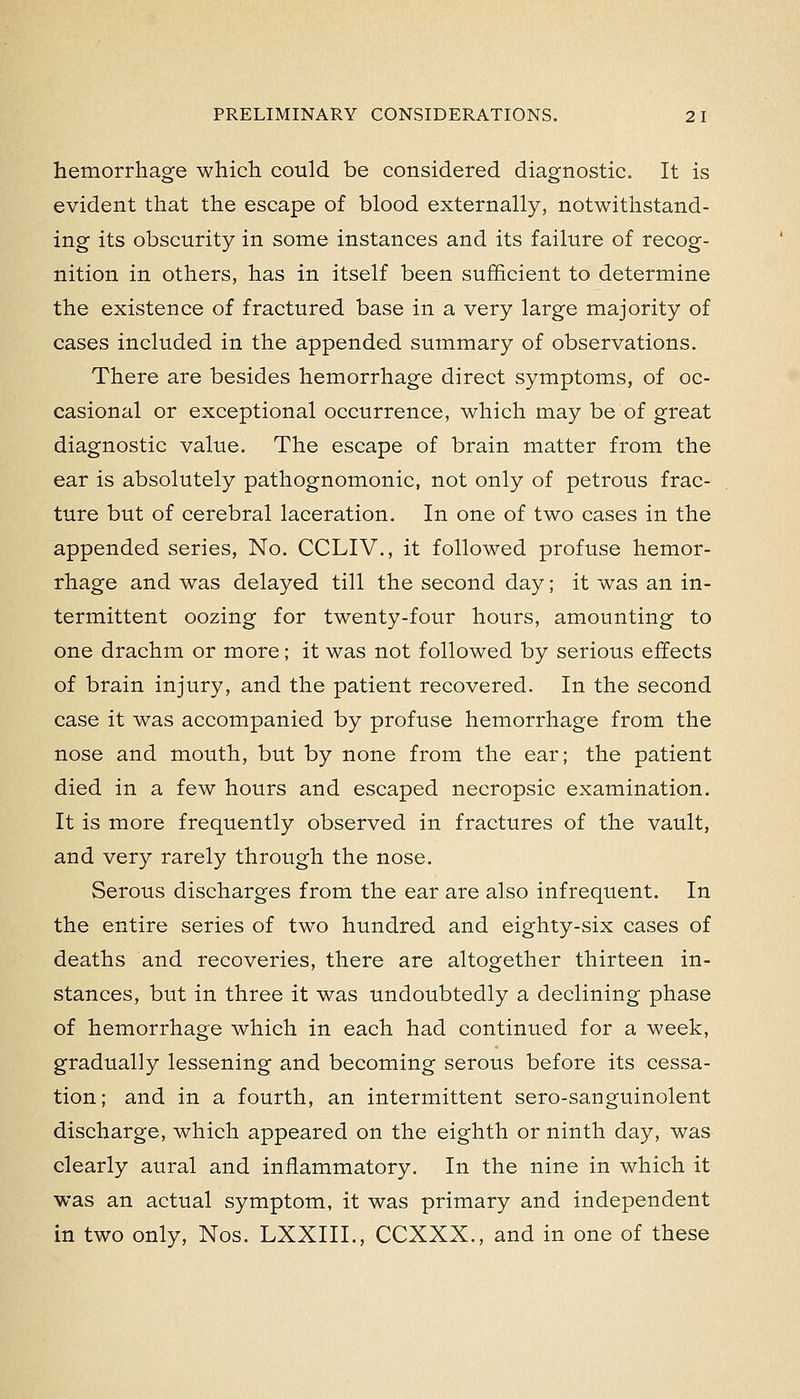 PRELIMINARY CONSIDERATIONS. 21

hemorrhage which could be considered diagnostic. It is evident that the escape of blood externally, notwithstanding its obscurity in some instances and its failure of recognition in others, has in itself been sufficient to determine the existence of fractured base in a very large majority of cases included in the appended summary of observations.

There are besides hemorrhage direct symptoms, of occasional or exceptional occurrence, which may be of great diagnostic value. The escape of brain matter from the ear is absolutely pathognomonic, not only of petrous fracture but of cerebral laceration. In one of two cases in the appended series, No. CCLIV., it followed profuse hemorrhage and was delayed till the second day; it was an intermittent oozing for twenty-four hours, amounting to one drachm or more; it was not followed by serious effects of brain injury, and the patient recovered. In the second case it was accompanied by profuse hemorrhage from the nose and mouth, but by none from the ear; the patient died in a few hours and escaped necropsic examination. It is more frequently observed in fractures of the vault, and very rarely through the nose.

Serous discharges from the ear are also infrequent. In the entire series of two hundred and eighty-six cases of deaths and recoveries, there are altogether thirteen instances, but in three it was undoubtedly a declining phase of hemorrhage which in each had continued for a week, gradually lessening and becoming serous before its cessation; and in a fourth, an intermittent sero-sanguinolent discharge, which appeared on the eighth or ninth day, was clearly aural and inflammatory. In the nine in which it was an actual symptom, it was primary and independent in two only, Nos. LXXIII., CCXXX., and in one of these